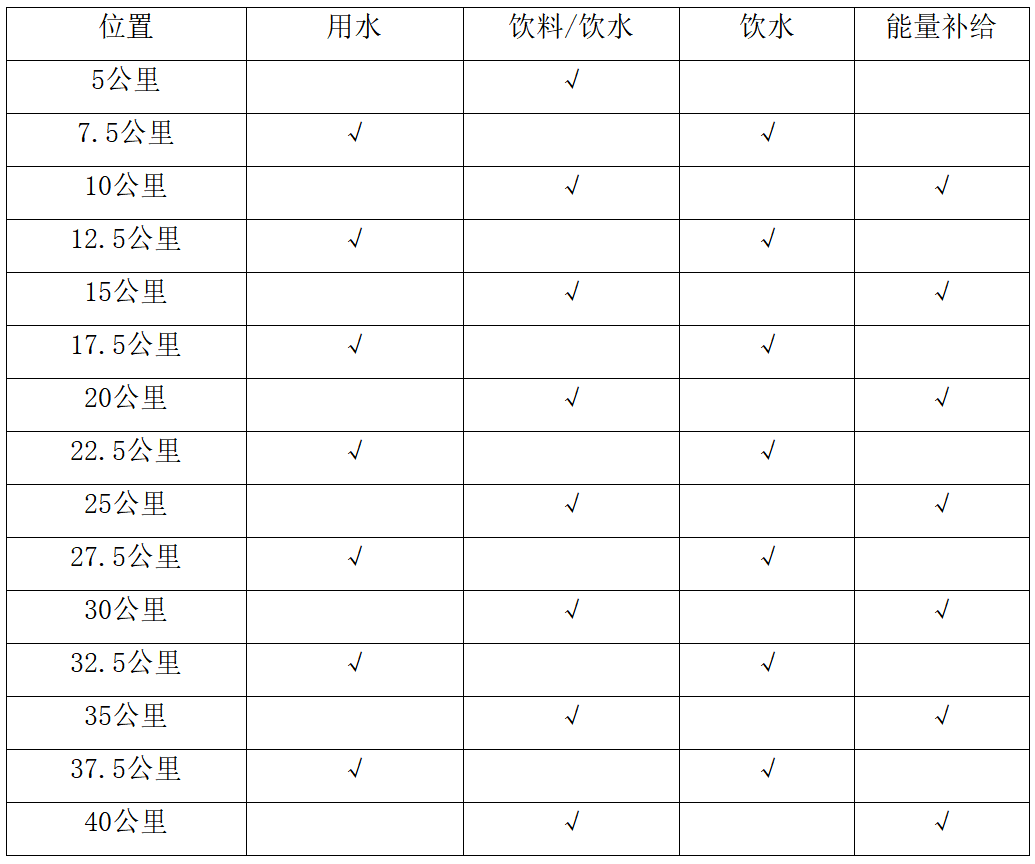 | 位置 | 用水 | 饮料/饮水 | 饮水 | 能量补给 |
|---|---|---|---|---|
| 5公里 |  | √ |  |  |
| 7.5公里 | √ |  | √ |  |
| 10公里 |  | √ |  | √ |
| 12.5公里 | √ |  | √ |  |
| 15公里 |  | √ |  | √ |
| 17.5公里 | √ |  | √ |  |
| 20公里 |  | √ |  | √ |
| 22.5公里 | √ |  | √ |  |
| 25公里 |  | √ |  | √ |
| 27.5公里 | √ |  | √ |  |
| 30公里 |  | √ |  | √ |
| 32.5公里 | √ |  | √ |  |
| 35公里 |  | √ |  | √ |
| 37.5公里 | √ |  | √ |  |
| 40公里 |  | √ |  | √ |